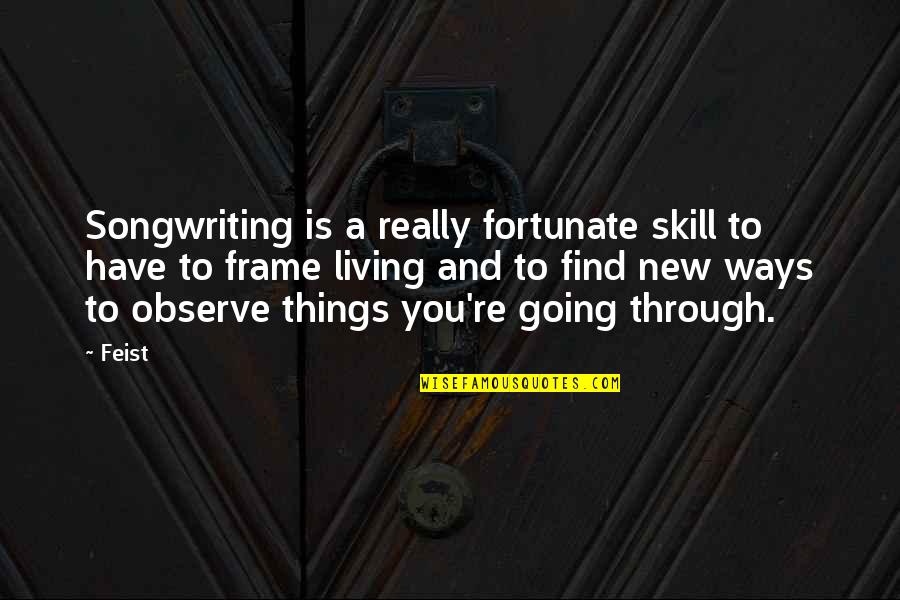 Songwriting is a really fortunate skill to have to frame living and to find new ways to observe things you're going through.

~ Feist

WISEFAMOUSQUOTES.COM